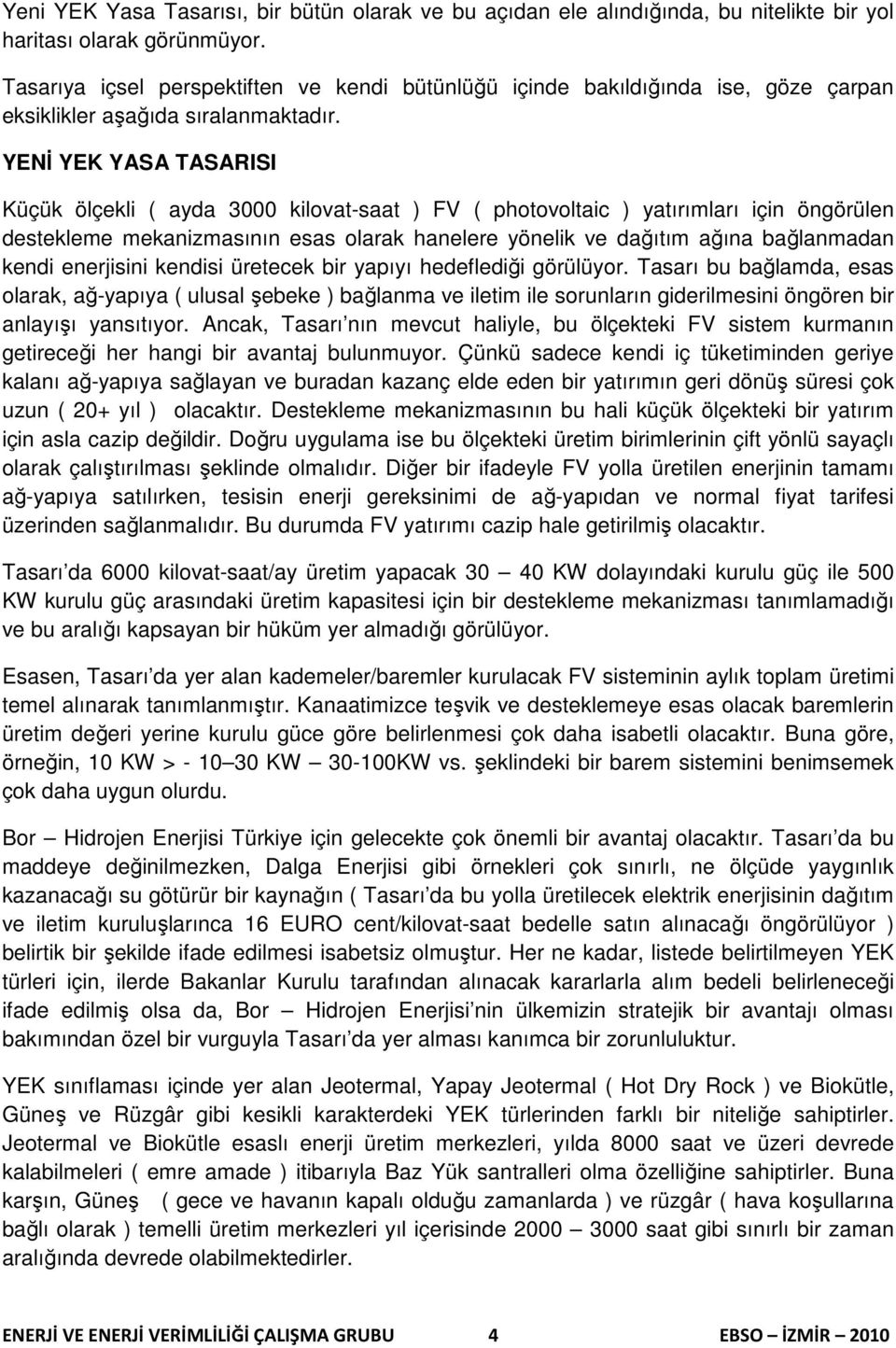 Yeni YEK Yasa Tasarısı, bir bütün olarak ve bu açıdan ele alındığında, bu nitelikte bir yol haritası olarak görünmüyor.

Tasarıya içsel perspektiften ve kendi bütünlüğü içinde bakıldığında ise, göze çarpan eksiklikler aşağıda sıralanmaktadır.

YENİ YEK YASA TASARISI

Küçük ölçekli ( ayda 3000 kilovat-saat ) FV ( photovoltaic ) yatırımları için öngörülen destekleme mekanizmasının esas olarak hanelere yönelik ve dağıtım ağına bağlanmadan kendi enerjisini kendisi üretecek bir yapıyı hedeflediği görülüyor. Tasarı bu bağlamda, esas olarak, ağ-yapıya ( ulusal şebeke ) bağlanma ve iletim ile sorunların giderilmesini öngören bir anlayışı yansıtıyor. Ancak, Tasarı nın mevcut haliyle, bu ölçekteki FV sistem kurmanın getireceği her hangi bir avantaj bulunmuyor. Çünkü sadece kendi iç tüketiminden geriye kalanı ağ-yapıya sağlayan ve buradan kazanç elde eden bir yatırımın geri dönüş süresi çok uzun ( 20+ yıl ) olacaktır. Destekleme mekanizmasının bu hali küçük ölçekteki bir yatırım için asla cazip değildir. Doğru uygulama ise bu ölçekteki üretim birimlerinin çift yönlü sayaçlı olarak çalıştırılması şeklinde olmalıdır. Diğer bir ifadeyle FV yolla üretilen enerjinin tamamı ağ-yapıya satılırken, tesisin enerji gereksinimi de ağ-yapıdan ve normal fiyat tarifesi üzerinden sağlanmalıdır. Bu durumda FV yatırımı cazip hale getirilmiş olacaktır.

Tasarı da 6000 kilovat-saat/ay üretim yapacak 30 — 40 KW dolayındaki kurulu güç ile 500 KW kurulu güç arasındaki üretim kapasitesi için bir destekleme mekanizması tanımlamadığı ve bu aralığı kapsayan bir hüküm yer almadığı görülüyor.

Esasen, Tasarı da yer alan kademeler/baremler kurulacak FV sisteminin aylık toplam üretimi temel alınarak tanımlanmıştır. Kanaatimizce teşvik ve desteklemeye esas olacak baremlerin üretim değeri yerine kurulu güce göre belirlenmesi çok daha isabetli olacaktır. Buna göre, örneğin, 10 KW > - 10 — 30 KW — 30-100KW vs. şeklindeki bir barem sistemini benimsemek çok daha uygun olurdu.

Bor — Hidrojen Enerjisi Türkiye için gelecekte çok önemli bir avantaj olacaktır. Tasarı da bu maddeye değinilmezken, Dalga Enerjisi gibi örnekleri çok sınırlı, ne ölçüde yaygınlık kazanacağı su götürür bir kaynağın ( Tasarı da bu yolla üretilecek elektrik enerjisinin dağıtım ve iletim kuruluşlarınca 16 EURO cent/kilovat-saat bedelle satın alınacağı öngörülüyor ) belirtik bir şekilde ifade edilmesi isabetsiz olmuştur. Her ne kadar, listede belirtilmeyen YEK türleri için, ilerde Bakanlar Kurulu tarafından alınacak kararlarla alım bedeli belirleneceği ifade edilmiş olsa da, Bor — Hidrojen Enerjisi nin ülkemizin stratejik bir avantajı olması bakımından özel bir vurguyla Tasarı da yer alması kanımca bir zorunluluktur.

YEK sınıflaması içinde yer alan Jeotermal, Yapay Jeotermal ( Hot Dry Rock ) ve Biokütle, Güneş ve Rüzgâr gibi kesikli karakterdeki YEK türlerinden farklı bir niteliğe sahiptirler. Jeotermal ve Biokütle esaslı enerji üretim merkezleri, yılda 8000 saat ve üzeri devrede kalabilmeleri ( emre amade ) itibarıyla Baz Yük santralleri olma özelliğine sahiptirler. Buna karşın, Güneş ( gece ve havanın kapalı olduğu zamanlarda ) ve rüzgâr ( hava koşullarına bağlı olarak ) temelli üretim merkezleri yıl içerisinde 2000 — 3000 saat gibi sınırlı bir zaman aralığında devrede olabilmektedirler.

ENERJİ VE ENERJİ VERİMLİLİĞİ ÇALIŞMA GRUBU 4 EBSO — İZMİR — 2010